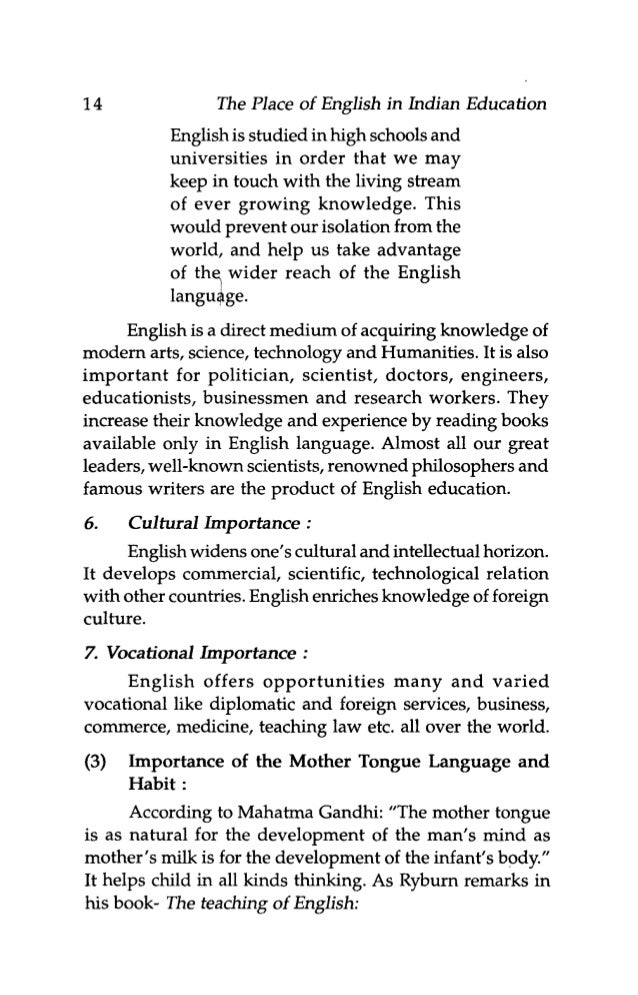 14 The Place of English in Indian Education

English is studied in high schools and universities in order that we may keep in touch with the living stream of ever growing knowledge. This would prevent our isolation from the world, and help us take advantage of the wider reach of the English language.

English is a direct medium of acquiring knowledge of modern arts, science, technology and Humanities. It is also important for politician, scientist, doctors, engineers, educationists, businessmen and research workers. They increase their knowledge and experience by reading books available only in English language. Almost all our great leaders, well-known scientists, renowned philosophers and famous writers are the product of English education.

6. Cultural Importance :

English widens one's cultural and intellectual horizon. It develops commercial, scientific, technological relation with other countries. English enriches knowledge of foreign culture.

7. Vocational Importance :

English offers opportunities many and varied vocational like diplomatic and foreign services, business, commerce, medicine, teaching law etc. all over the world.

(3) Importance of the Mother Tongue Language and Habit :

According to Mahatma Gandhi: "The mother tongue is as natural for the development of the man's mind as mother's milk is for the development of the infant's body." It helps child in all kinds thinking. As Ryburn remarks in his book- The teaching of English: